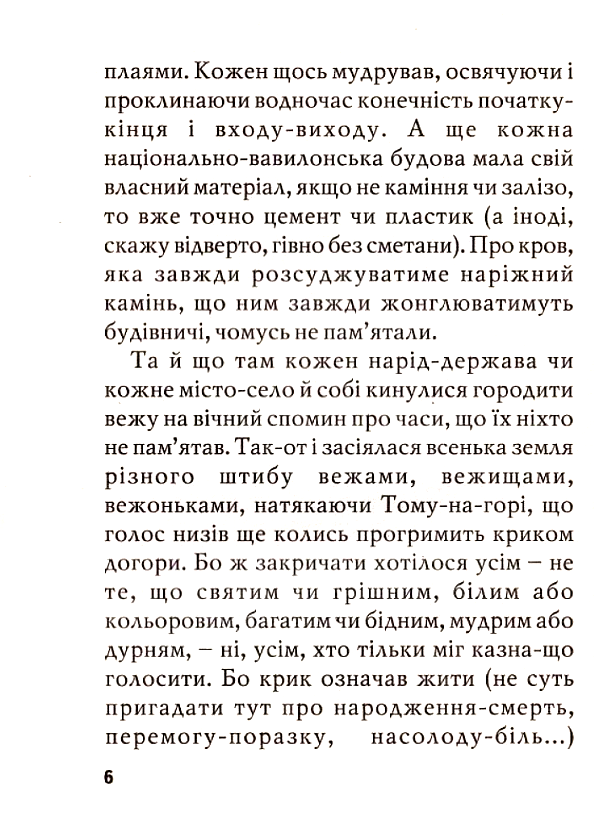 плаями. Кожен щось мудрував, освячуючи і проклинаючи водночас конечність початку-кінця і входу-виходу. А ще кожна національно-вавилонська будова мала свій власний матеріал, якщо не каміння чи залізо, то вже точно цемент чи пластик (а іноді, скажу відверто, гівно без сметани). Про кров, яка завжди розсуджуватиме наріжний камінь, що ним завжди жонглюватимуть будівничі, чомусь не пам'ятали.

Та й що там кожен нарід-держава чи кожне місто-село й собі кинулися городити вежу на вічний спомин про часи, що їх ніхто не пам'ятав. Так-от і засіялася всенька земля різного штибу вежами, вежищами, вежоньками, натякаючи Тому-на-горі, що голос низів ще колись прогримить криком догори. Бо ж закричати хотілося усім – не те, що святим чи грішним, білим або кольоровим, багатим чи бідним, мудрим або дурням, – ні, усім, хто тільки міг казна-що голосити. Бо крик означав жити (не суть пригадати тут про народження-смерть, перемогу-поразку, насолоду-біль...)

6